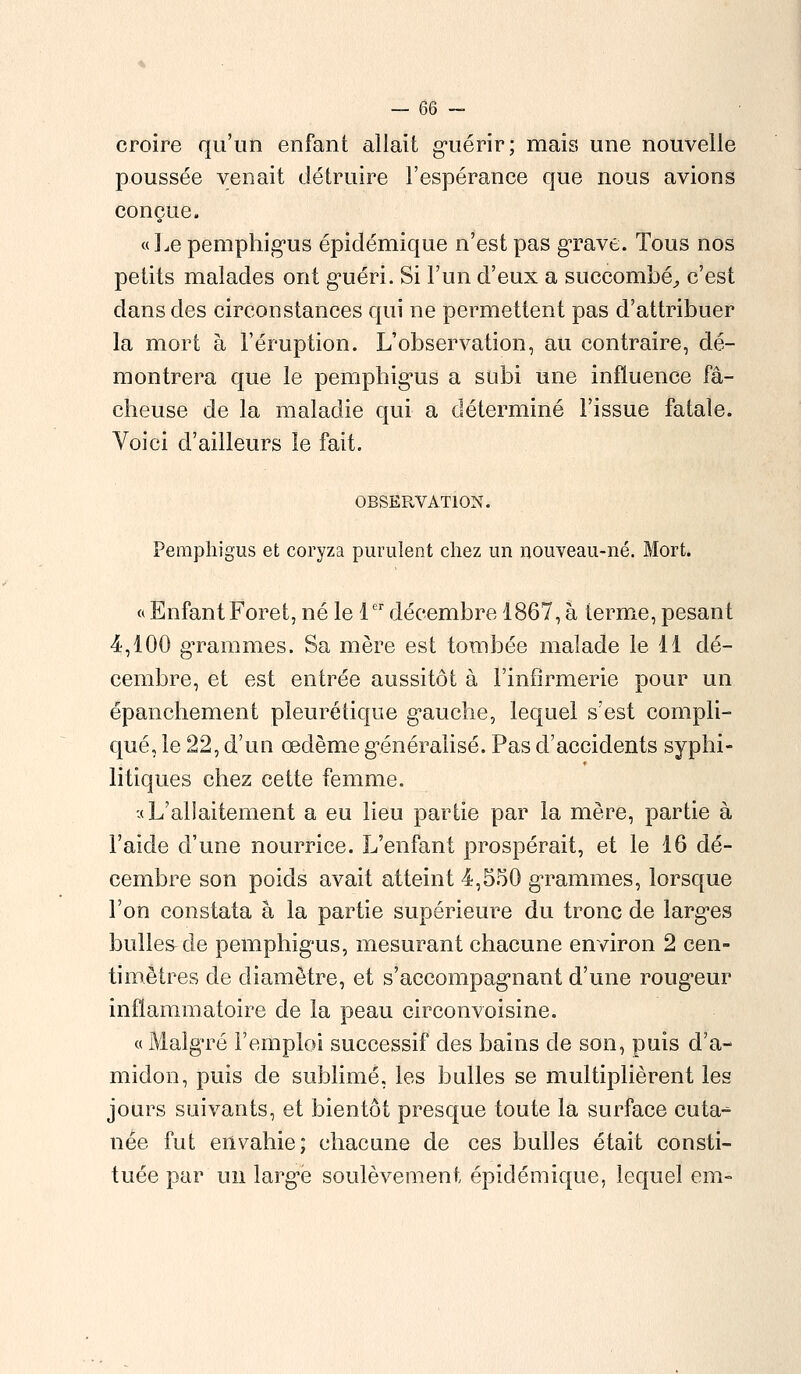 — 66 —

croire qu'un enfant allait guérir; mais une nouvelle poussée venait détruire l'espérance que nous avions conçue.

« Le pemphigus épidémique n'est pas grave. Tous nos petits malades ont guéri. Si l'un d'eux a succombé, c'est dans des circonstances qui ne permettent pas d'attribuer la mort à l'éruption. L'observation, au contraire, démontrera que le pemphigus a subi une influence fâcheuse de la maladie qui a déterminé l'issue fatale. Voici d'ailleurs le fait.

OBSERVATION.

Pemphigus et coryza purulent chez un nouveau-né. Mort.

« Enfant Foret, né le 1$^{er}$ décembre 1867, à terme, pesant 4,100 grammes. Sa mère est tombée malade le 11 décembre, et est entrée aussitôt à l'infirmerie pour un épanchement pleurétique gauche, lequel s'est compliqué, le 22, d'un œdème généralisé. Pas d'accidents syphilitiques chez cette femme.

« L'allaitement a eu lieu partie par la mère, partie à l'aide d'une nourrice. L'enfant prospérait, et le 16 décembre son poids avait atteint 4,550 grammes, lorsque l'on constata à la partie supérieure du tronc de larges bulles de pemphigus, mesurant chacune environ 2 centimètres de diamètre, et s'accompagnant d'une rougeur inflammatoire de la peau circonvoisine.

« Malgré l'emploi successif des bains de son, puis d'amidon, puis de sublimé, les bulles se multiplièrent les jours suivants, et bientôt presque toute la surface cutanée fut envahie; chacune de ces bulles était constituée par un large soulèvement épidémique, lequel em-